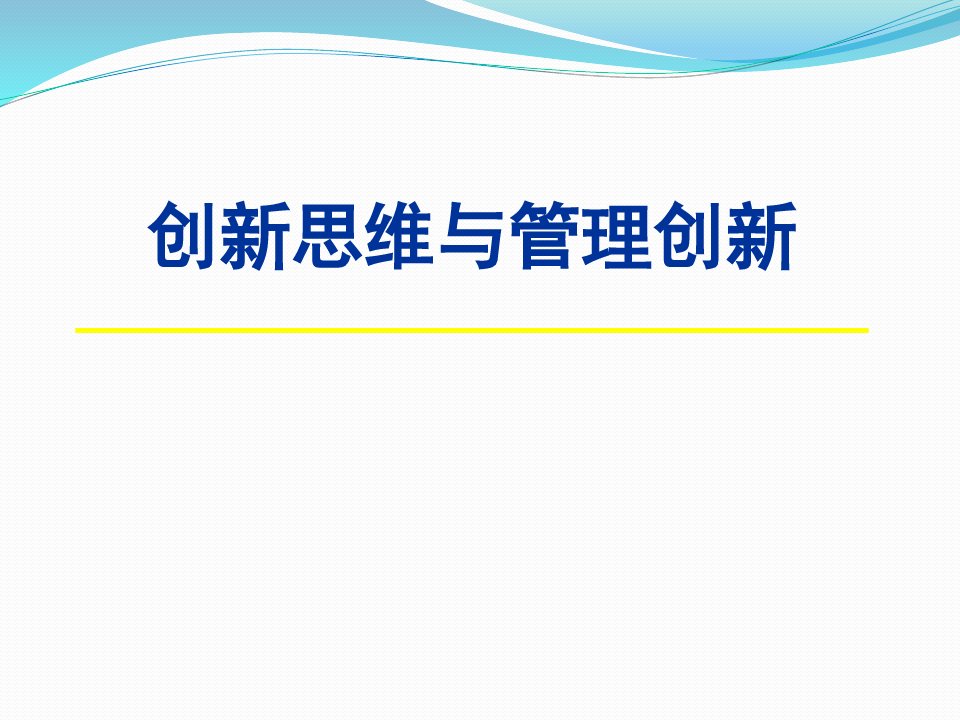 创新思维与管理创新